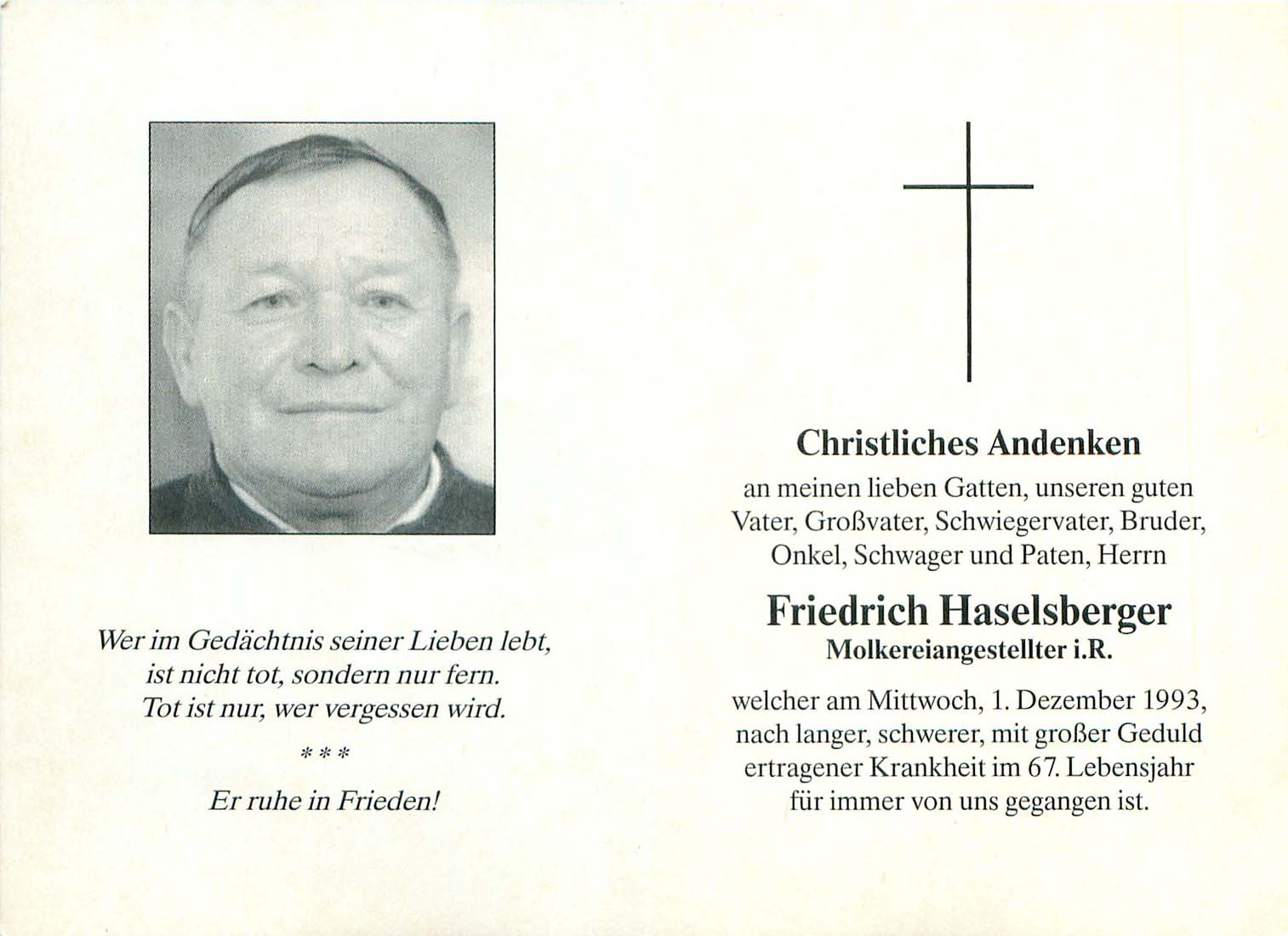 Wer im Gedächtnis seiner Lieben lebt, ist nicht tot, sondern nur fern. Tot ist nur, wer vergessen wird.

\* \* \*

Er ruhe in Frieden!

Christliches Andenken

an meinen lieben Gatten, unseren guten Vater, Großvater, Schwiegervater, Bruder, Onkel, Schwager und Paten, Herrn

Friedrich Haselsberger

Molkereiangestellter i.R.

welcher am Mittwoch, 1. Dezember 1993, nach langer, schwerer, mit großer Geduld ertragener Krankheit im 67. Lebensjahr für immer von uns gegangen ist.